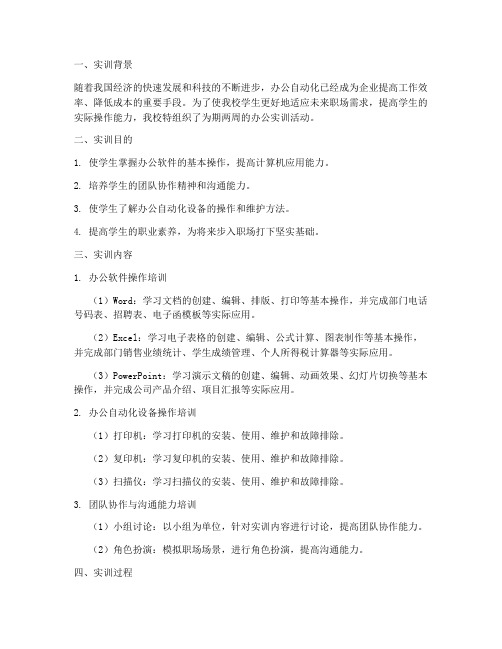 一、实训背景

随着我国经济的快速发展和科技的不断进步，办公自动化已经成为企业提高工作效率、降低成本的重要手段。为了使我校学生更好地适应未来职场需求，提高学生的实际操作能力，我校特组织了为期两周的办公实训活动。

二、实训目的

1. 使学生掌握办公软件的基本操作，提高计算机应用能力。

2. 培养学生的团队协作精神和沟通能力。

3. 使学生了解办公自动化设备的操作和维护方法。

4. 提高学生的职业素养，为将来步入职场打下坚实基础。

三、实训内容

1. 办公软件操作培训

（1）Word：学习文档的创建、编辑、排版、打印等基本操作，并完成部门电话号码表、招聘表、电子函模板等实际应用。

（2）Excel：学习电子表格的创建、编辑、公式计算、图表制作等基本操作，并完成部门销售业绩统计、学生成绩管理、个人所得税计算器等实际应用。

（3）PowerPoint：学习演示文稿的创建、编辑、动画效果、幻灯片切换等基本操作，并完成公司产品介绍、项目汇报等实际应用。

2. 办公自动化设备操作培训

（1）打印机：学习打印机的安装、使用、维护和故障排除。

（2）复印机：学习复印机的安装、使用、维护和故障排除。

（3）扫描仪：学习扫描仪的安装、使用、维护和故障排除。

3. 团队协作与沟通能力培训

（1）小组讨论：以小组为单位，针对实训内容进行讨论，提高团队协作能力。

（2）角色扮演：模拟职场场景，进行角色扮演，提高沟通能力。

四、实训过程